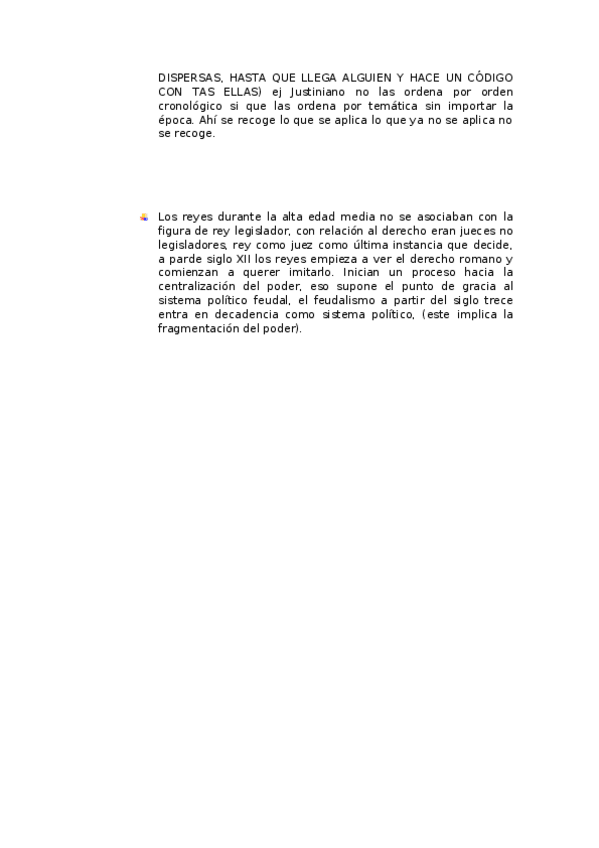 DISPERSAS, HASTA QUE LLEGA ALGUIEN Y HACE UN CÓDIGO CON TAS ELLAS) ej Justiniano no las ordena por orden cronológico si que las ordena por temática sin importar la época. Ahí se recoge lo que se aplica lo que ya no se aplica no se recoge.

Los reyes durante la alta edad media no se asociaban con la figura de rey legislador, con relación al derecho eran jueces no legisladores, rey como juez como última instancia que decide, a parde siglo XII los reyes empieza a ver el derecho romano y comienzan a querer imitarlo. Inician un proceso hacia la centralización del poder, eso supone el punto de gracia al sistema político feudal, el feudalismo a partir del siglo trece entra en decadencia como sistema político, (este implica la fragmentación del poder).